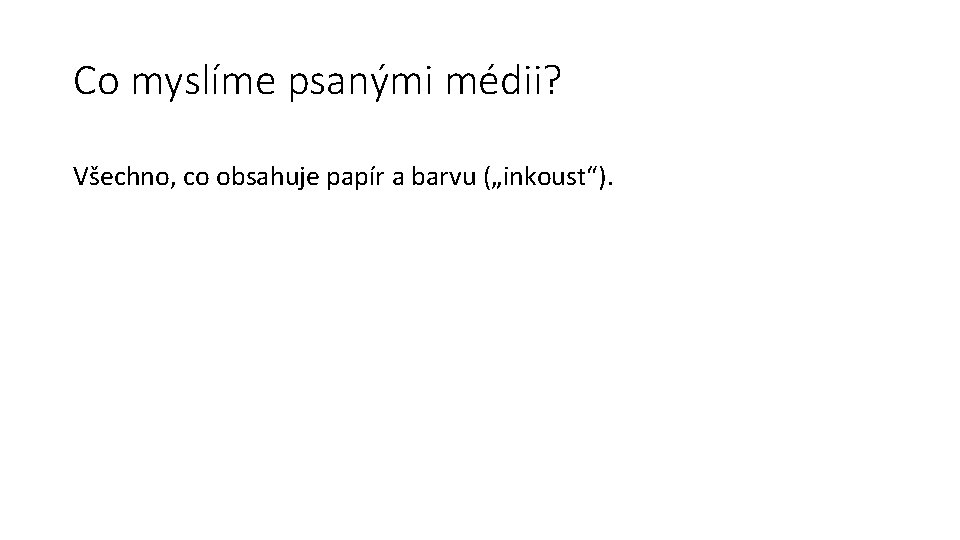 Co myslíme psanými médii?

Všechno, co obsahuje papír a barvu („inkoust“).